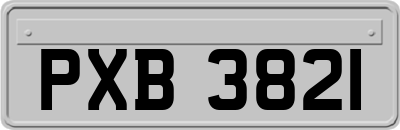 PXB 3821